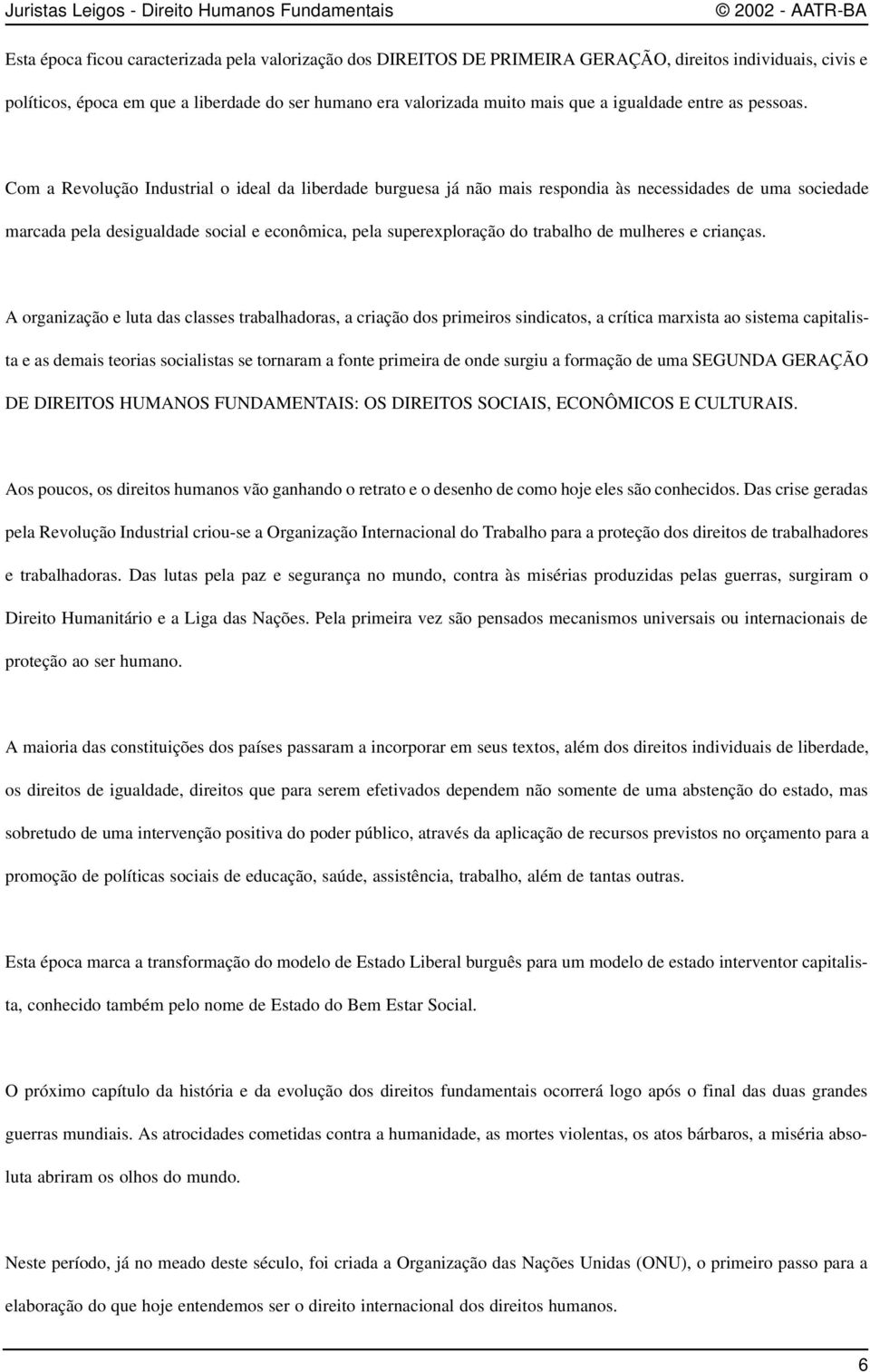 Juristas Leigos - Direito Humanos Fundamentais © 2002 - AATR-BA

Esta época ficou caracterizada pela valorização dos DIREITOS DE PRIMEIRA GERAÇÃO, direitos individuais, civis e políticos, época em que a liberdade do ser humano era valorizada muito mais que a igualdade entre as pessoas.

Com a Revolução Industrial o ideal da liberdade burguesa já não mais respondia às necessidades de uma sociedade marcada pela desigualdade social e econômica, pela superexploração do trabalho de mulheres e crianças.

A organização e luta das classes trabalhadoras, a criação dos primeiros sindicatos, a crítica marxista ao sistema capitalista e as demais teorias socialistas se tornaram a fonte primeira de onde surgiu a formação de uma SEGUNDA GERAÇÃO DE DIREITOS HUMANOS FUNDAMENTAIS: OS DIREITOS SOCIAIS, ECONÔMICOS E CULTURAIS.

Aos poucos, os direitos humanos vão ganhando o retrato e o desenho de como hoje eles são conhecidos. Das crise geradas pela Revolução Industrial criou-se a Organização Internacional do Trabalho para a proteção dos direitos de trabalhadores e trabalhadoras. Das lutas pela paz e segurança no mundo, contra às misérias produzidas pelas guerras, surgiram o Direito Humanitário e a Liga das Nações. Pela primeira vez são pensados mecanismos universais ou internacionais de proteção ao ser humano.

A maioria das constituições dos países passaram a incorporar em seus textos, além dos direitos individuais de liberdade, os direitos de igualdade, direitos que para serem efetivados dependem não somente de uma abstenção do estado, mas sobretudo de uma intervenção positiva do poder público, através da aplicação de recursos previstos no orçamento para a promoção de políticas sociais de educação, saúde, assistência, trabalho, além de tantas outras.

Esta época marca a transformação do modelo de Estado Liberal burguês para um modelo de estado interventor capitalista, conhecido também pelo nome de Estado do Bem Estar Social.

O próximo capítulo da história e da evolução dos direitos fundamentais ocorrerá logo após o final das duas grandes guerras mundiais. As atrocidades cometidas contra a humanidade, as mortes violentas, os atos bárbaros, a miséria absoluta abriram os olhos do mundo.

Neste período, já no meado deste século, foi criada a Organização das Nações Unidas (ONU), o primeiro passo para a elaboração do que hoje entendemos ser o direito internacional dos direitos humanos.

6